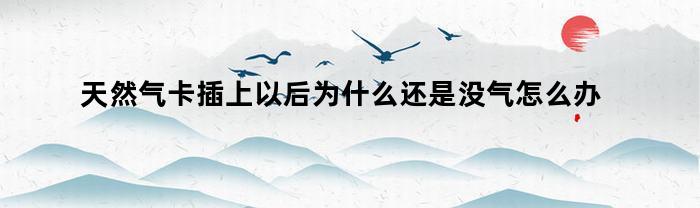 天然气卡插上以后为什么还是没气怎么办